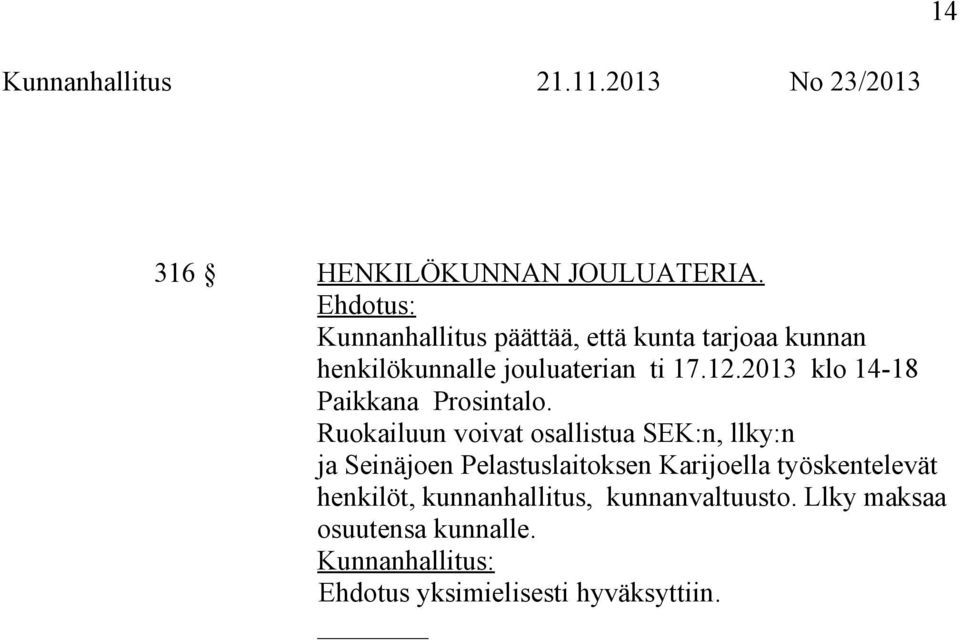 14

Kunnanhallitus 21.11.2013 No 23/2013

316 § HENKILÖKUNNAN JOULUATERIA.
Ehdotus:
Kunnanhallitus päättää, että kunta tarjoaa kunnan henkilökunnalle jouluaterian ti 17.12.2013 klo 14-18 Paikkana Prosintalo.
Ruokailuun voivat osallistua SEK:n, llky:n ja Seinäjoen Pelastuslaitoksen Karijoella työskentelevät henkilöt, kunnanhallitus, kunnanvaltuusto. Llky maksaa osuutensa kunnalle.
Kunnanhallitus:
Ehdotus yksimielisesti hyväksyttiin.